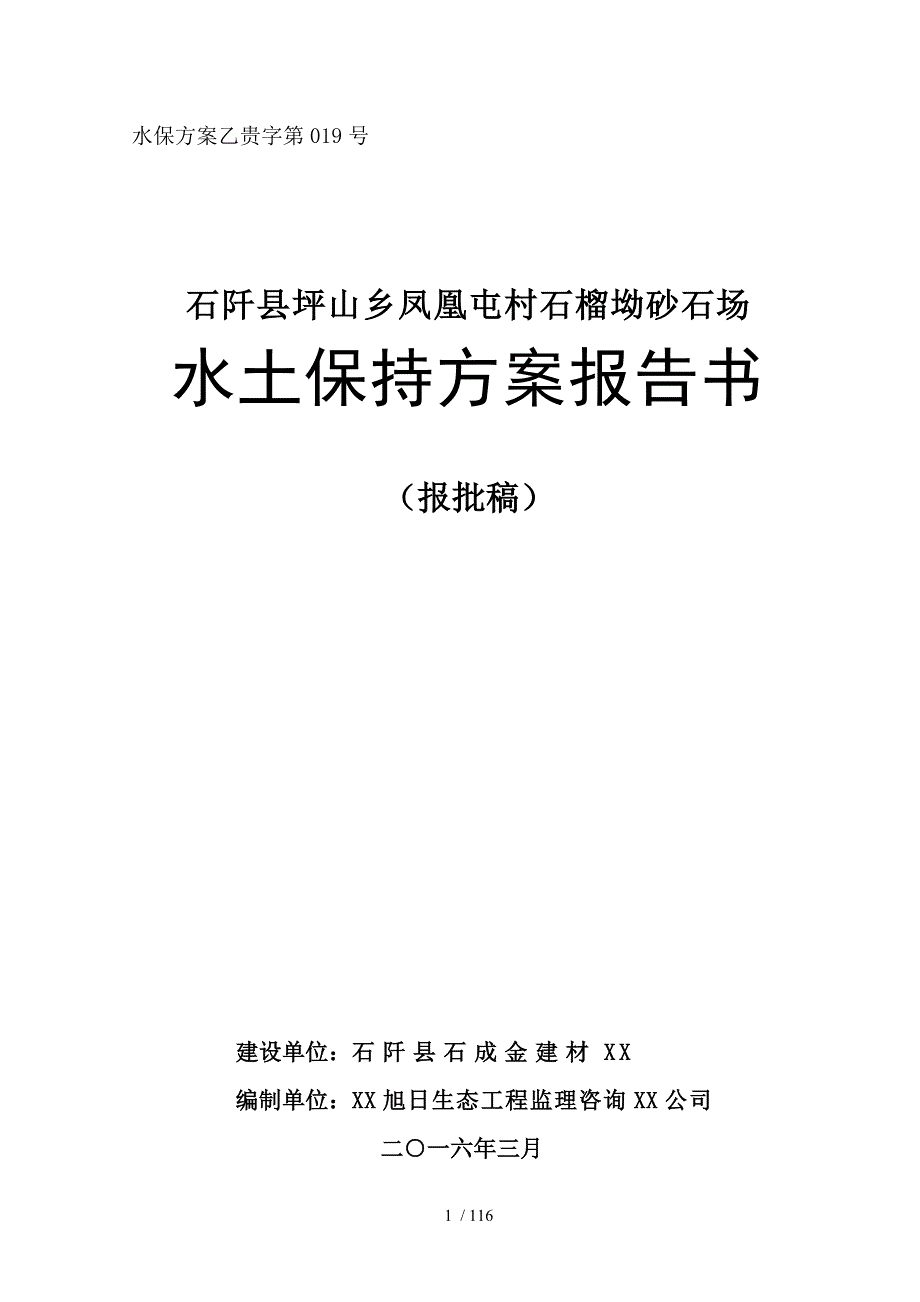 水保方案乙贵字第019号

石阡县坪山乡凤凰屯村石榴坳砂石场

水土保持方案报告书

（报批稿）

建设单位：石阡县石成金建材 XX

编制单位：XX旭日生态工程监理咨询XX公司

二〇一六年三月

1 / 116